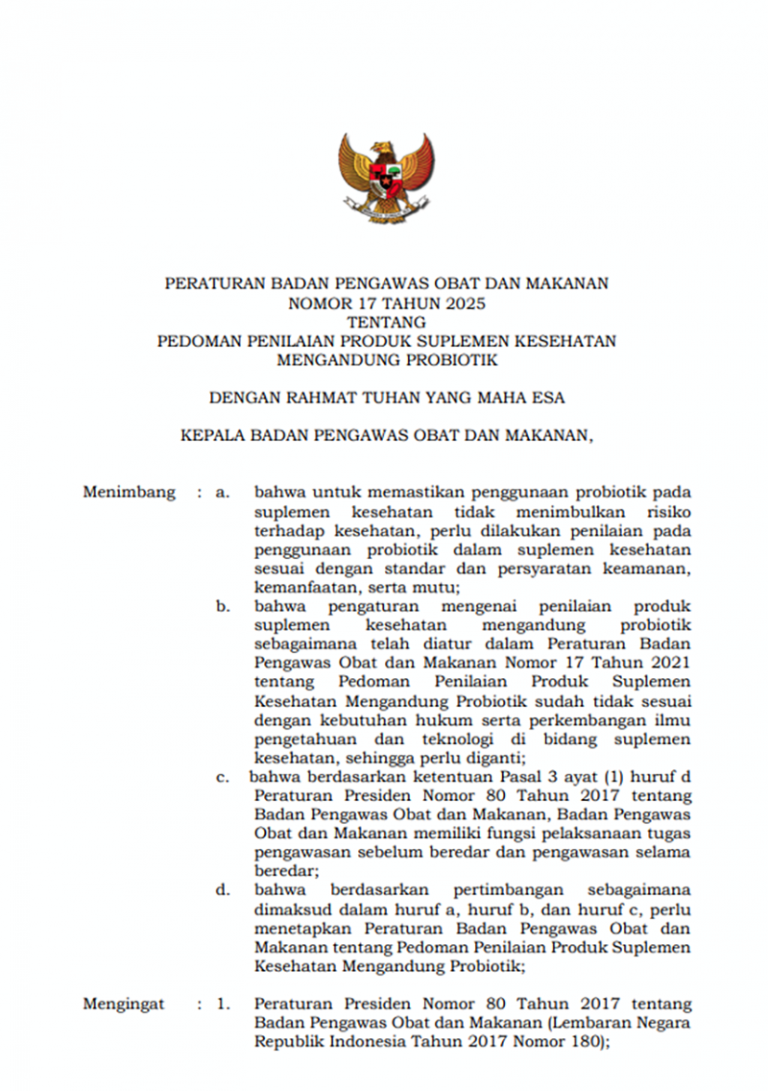 PERATURAN BADAN PENGAWAS OBAT DAN MAKANAN
NOMOR 17 TAHUN 2025
TENTANG
PEDOMAN PENILAIAN PRODUK SUPLEMEN KESEHATAN MENGANDUNG PROBIOTIK

DENGAN RAHMAT TUHAN YANG MAHA ESA

KEPALA BADAN PENGAWAS OBAT DAN MAKANAN,

Menimbang : a. bahwa untuk memastikan penggunaan probiotik pada suplemen kesehatan tidak menimbulkan risiko terhadap kesehatan, perlu dilakukan penilaian pada penggunaan probiotik dalam suplemen kesehatan sesuai dengan standar dan persyaratan keamanan, kemanfaatan, serta mutu;

b. bahwa pengaturan mengenai penilaian produk suplemen kesehatan mengandung probiotik sebagaimana telah diatur dalam Peraturan Badan Pengawas Obat dan Makanan Nomor 17 Tahun 2021 tentang Pedoman Penilaian Produk Suplemen Kesehatan Mengandung Probiotik sudah tidak sesuai dengan kebutuhan hukum serta perkembangan ilmu pengetahuan dan teknologi di bidang suplemen kesehatan, sehingga perlu diganti;

c. bahwa berdasarkan ketentuan Pasal 3 ayat (1) huruf d Peraturan Presiden Nomor 80 Tahun 2017 tentang Badan Pengawas Obat dan Makanan, Badan Pengawas Obat dan Makanan memiliki fungsi pelaksanaan tugas pengawasan sebelum beredar dan pengawasan selama beredar;

d. bahwa berdasarkan pertimbangan sebagaimana dimaksud dalam huruf a, huruf b, dan huruf c, perlu menetapkan Peraturan Badan Pengawas Obat dan Makanan tentang Pedoman Penilaian Produk Suplemen Kesehatan Mengandung Probiotik;

Mengingat : 1. Peraturan Presiden Nomor 80 Tahun 2017 tentang Badan Pengawas Obat dan Makanan (Lembaran Negara Republik Indonesia Tahun 2017 Nomor 180);